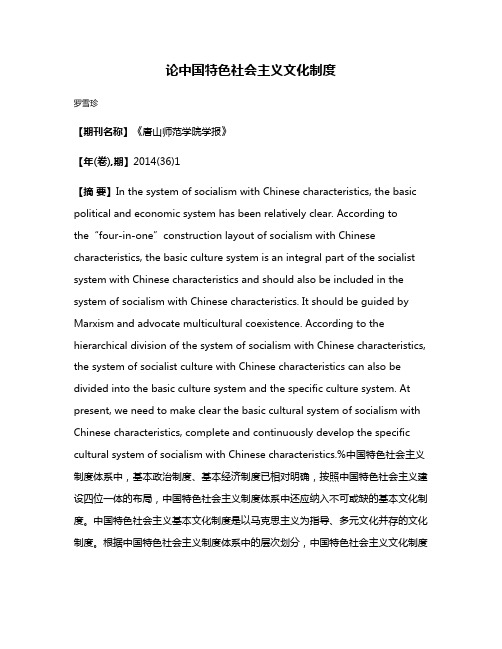 论中国特色社会主义文化制度

罗雪珍

【期刊名称】《唐山师范学院学报》

【年(卷),期】2014(36)1

【摘 要】In the system of socialism with Chinese characteristics, the basic political and economic system has been relatively clear. According to the“four-in-one”construction layout of socialism with Chinese characteristics, the basic culture system is an integral part of the socialist system with Chinese characteristics and should also be included in the system of socialism with Chinese characteristics. It should be guided by Marxism and advocate multicultural coexistence. According to the hierarchical division of the system of socialism with Chinese characteristics, the system of socialist culture with Chinese characteristics can also be divided into the basic culture system and the specific culture system. At present, we need to make clear the basic cultural system of socialism with Chinese characteristics, complete and continuously develop the specific cultural system of socialism with Chinese characteristics.%中国特色社会主义制度体系中，基本政治制度、基本经济制度已相对明确，按照中国特色社会主义建设四位一体的布局，中国特色社会主义制度体系中还应纳入不可或缺的基本文化制度。中国特色社会主义基本文化制度是以马克思主义为指导、多元文化并存的文化制度。根据中国特色社会主义制度体系中的层次划分，中国特色社会主义文化制度